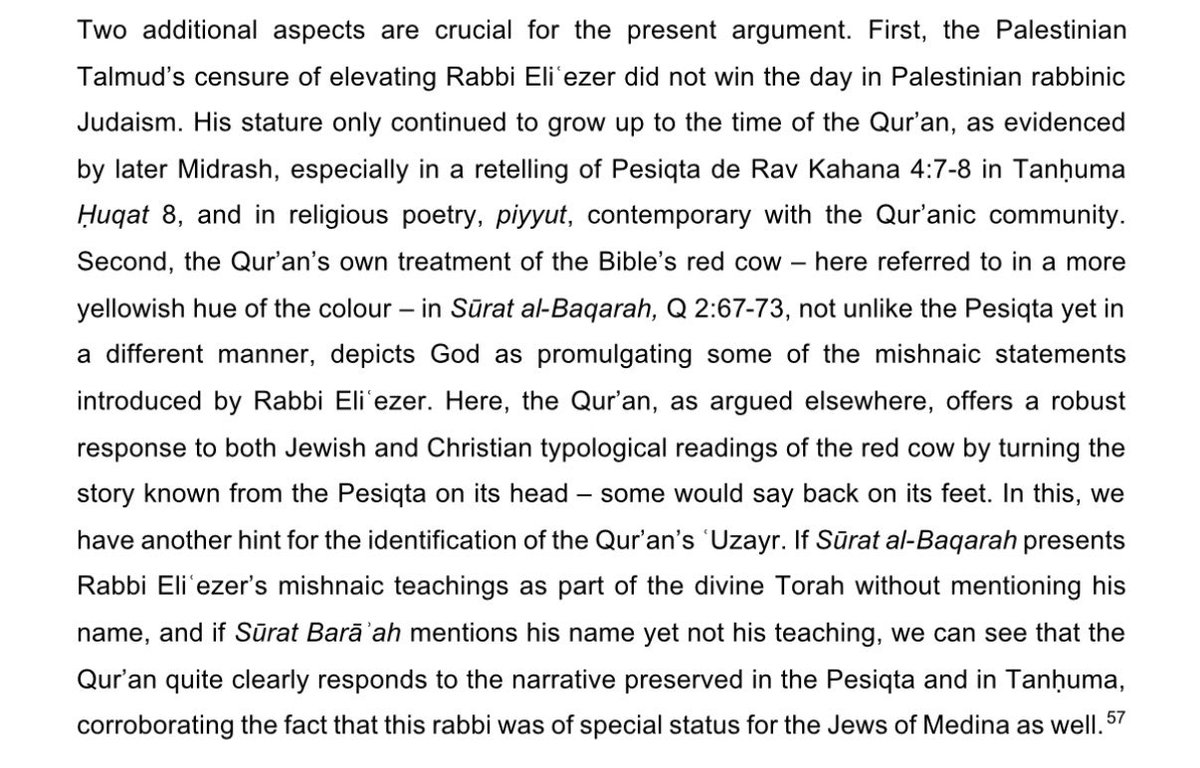 Two additional aspects are crucial for the present argument. First, the Palestinian Talmud's censure of elevating Rabbi Eliʿezer did not win the day in Palestinian rabbinic Judaism. His stature only continued to grow up to the time of the Qur'an, as evidenced by later Midrash, especially in a retelling of Pesiqta de Rav Kahana 4:7-8 in Tanḥuma Ḥuqat 8, and in religious poetry, piyyut, contemporary with the Qur'anic community. Second, the Qur'an's own treatment of the Bible's red cow – here referred to in a more yellowish hue of the colour – in Sūrat al-Baqarah, Q 2:67-73, not unlike the Pesiqta yet in a different manner, depicts God as promulgating some of the mishnaic statements introduced by Rabbi Eliʿezer. Here, the Qur'an, as argued elsewhere, offers a robust response to both Jewish and Christian typological readings of the red cow by turning the story known from the Pesiqta on its head – some would say back on its feet. In this, we have another hint for the identification of the Qur'an's ʿUzayr. If Sūrat al-Baqarah presents Rabbi Eliʿezer's mishnaic teachings as part of the divine Torah without mentioning his name, and if Sūrat Barāʾah mentions his name yet not his teaching, we can see that the Qur'an quite clearly responds to the narrative preserved in the Pesiqta and in Tanḥuma, corroborating the fact that this rabbi was of special status for the Jews of Medina as well.$^{57}$